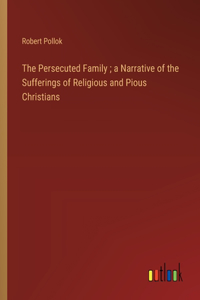 Robert Pollok

The Persecuted Family ; a Narrative of the Sufferings of Religious and Pious Christians

outlook